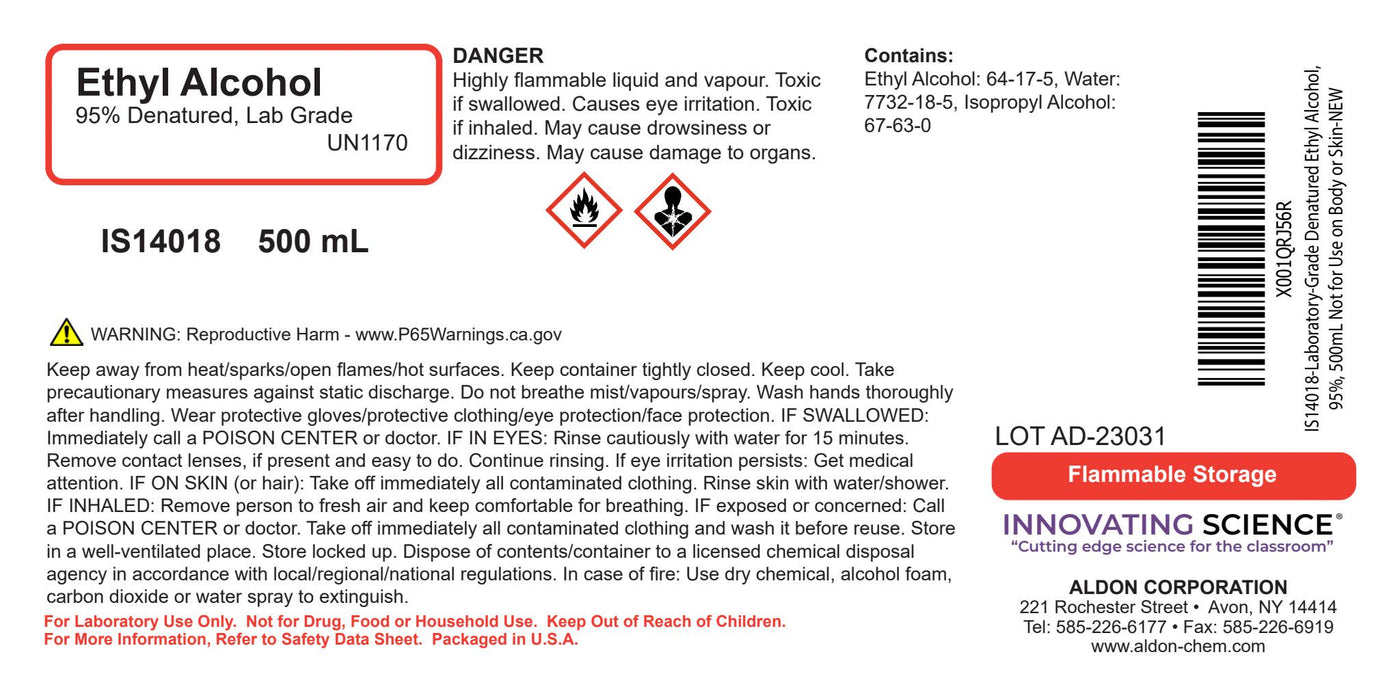 Ethyl Alcohol
95% Denatured, Lab Grade
UN1170

IS14018 500 mL

DANGER
Highly flammable liquid and vapour. Toxic if swallowed. Causes eye irritation. Toxic if inhaled. May cause drowsiness or dizziness. May cause damage to organs.

Contains:
Ethyl Alcohol: 64-17-5, Water: 7732-18-5, Isopropyl Alcohol: 67-63-0

X001QRJ56R
IS14018-Laboratory-Grade Denatured Ethyl Alcohol, 95%, 500mL Not for Use on Body or Skin-NEW

WARNING: Reproductive Harm - www.P65Warnings.ca.gov

Keep away from heat/sparks/open flames/hot surfaces. Keep container tightly closed. Keep cool. Take precautionary measures against static discharge. Do not breathe mist/vapours/spray. Wash hands thoroughly after handling. Wear protective gloves/protective clothing/eye protection/face protection. IF SWALLOWED: Immediately call a POISON CENTER or doctor. IF IN EYES: Rinse cautiously with water for 15 minutes. Remove contact lenses, if present and easy to do. Continue rinsing. If eye irritation persists: Get medical attention. IF ON SKIN (or hair): Take off immediately all contaminated clothing. Rinse skin with water/shower. IF INHALED: Remove person to fresh air and keep comfortable for breathing. IF exposed or concerned: Call a POISON CENTER or doctor. Take off immediately all contaminated clothing and wash it before reuse. Store in a well-ventilated place. Store locked up. Dispose of contents/container to a licensed chemical disposal agency in accordance with local/regional/national regulations. In case of fire: Use dry chemical, alcohol foam, carbon dioxide or water spray to extinguish.

For Laboratory Use Only. Not for Drug, Food or Household Use. Keep Out of Reach of Children.
For More Information, Refer to Safety Data Sheet. Packaged in U.S.A.

LOT AD-23031

Flammable Storage

INNOVATING SCIENCE®
"Cutting edge science for the classroom"

ALDON CORPORATION
221 Rochester Street • Avon, NY 14414
Tel: 585-226-6177 • Fax: 585-226-6919
www.aldon-chem.com